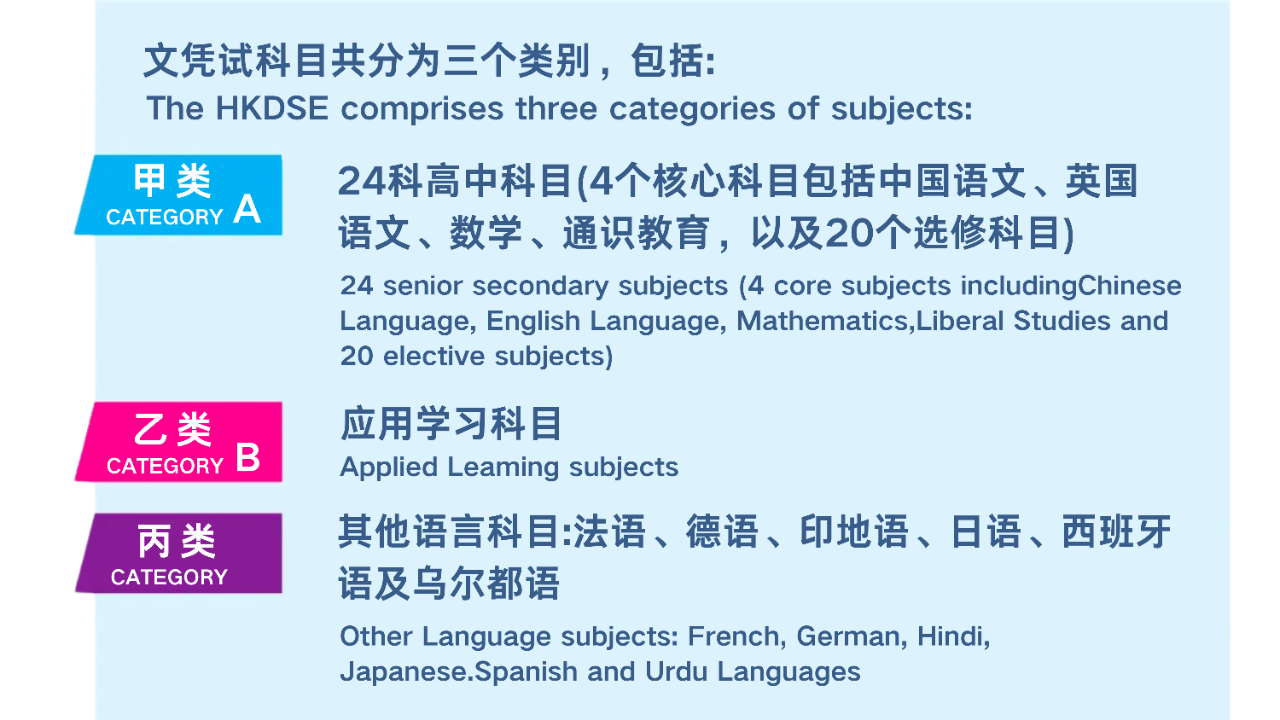 文凭试科目共分为三个类别，包括:
The HKDSE comprises three categories of subjects:

甲类
CATEGORY A

24科高中科目(4个核心科目包括中国语文、英国语文、数学、通识教育，以及20个选修科目)

24 senior secondary subjects (4 core subjects includingChinese Language, English Language, Mathematics,Liberal Studies and 20 elective subjects)

乙类
CATEGORY B

应用学习科目
Applied Leaming subjects

丙类
CATEGORY

其他语言科目:法语、德语、印地语、日语、西班牙语及乌尔都语

Other Language subjects: French, German, Hindi, Japanese.Spanish and Urdu Languages